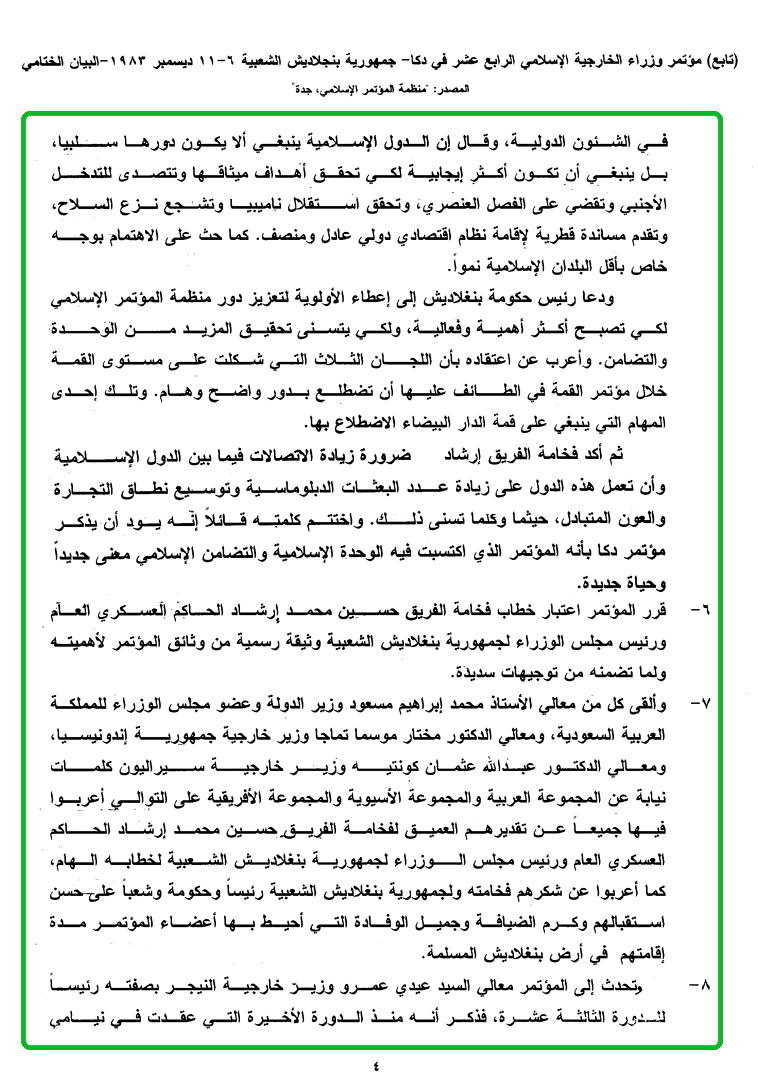 (تابع) مؤتمر وزراء الخارجية الإسلامي الرابع عشر في دكا- جمهورية بنجلاديش الشعبية ٦-١١ ديسمبر ١٩٨٣-البيان الختامي

المصدر: "منظمة المؤتمر الإسلامي، جدة"

في الشئون الدولية، وقال إن الدول الإسلامية ينبغي ألا يكون دورها سلبيا، بل ينبغي أن تكون أكثر إيجابية لكي تحقق أهداف ميثاقها وتتصدى للتدخل الأجنبي وتقضي على الفصل العنصري، وتحقق استقلال ناميبيا وتشجع نزع السلاح، وتقدم مساندة قطرية لإقامة نظام اقتصادي دولي عادل ومنصف. كما حث على الاهتمام بوجه خاص بأقل البلدان الإسلامية نمواً.

ودعا رئيس حكومة بنغلاديش إلى إعطاء الأولوية لتعزيز دور منظمة المؤتمر الإسلامي لكي تصبح أكثر أهمية وفعالية، ولكي يتسنى تحقيق المزيد من الوحدة والتضامن. وأعرب عن اعتقاده بأن اللجان الثلاث التي شكلت على مستوى القمة خلال مؤتمر القمة في الطائف عليها أن تضطلع بدور واضح وهام. وتلك إحدى المهام التي ينبغي على قمة الدار البيضاء الاضطلاع بها.

ثم أكد فخامة الفريق إرشاد ضرورة زيادة الاتصالات فيما بين الدول الإسلامية وأن تعمل هذه الدول على زيادة عدد البعثات الدبلوماسية وتوسيع نطاق التجارة والعون المتبادل، حيثما وكلما تسنى ذلك. واختتم كلمته قائلاً إنه يود أن يذكر مؤتمر دكا بأنه المؤتمر الذي اكتسبت فيه الوحدة الإسلامية والتضامن الإسلامي معنى جديداً وحياة جديدة.

٦- قرر المؤتمر اعتبار خطاب فخامة الفريق حسين محمد إرشاد الحاكم العسكري العام ورئيس مجلس الوزراء لجمهورية بنغلاديش الشعبية وثيقة رسمية من وثائق المؤتمر لأهميته ولما تضمنه من توجيهات سديدة.

٧- وألقى كل من معالي الأستاذ محمد إبراهيم مسعود وزير الدولة وعضو مجلس الوزراء للمملكة العربية السعودية، ومعالي الدكتور مختار موسما تماجا وزير خارجية جمهورية إندونيسيا، ومعالي الدكتور عبدالله عثمان كونتيه وزير خارجية سيراليون كلمات نيابة عن المجموعة العربية والمجموعة الأسيوية والمجموعة الأفريقية على التوالي أعربوا فيها جميعاً عن تقديرهم العميق لفخامة الفريق حسين محمد إرشاد الحاكم العسكري العام ورئيس مجلس الوزراء لجمهورية بنغلاديش الشعبية لخطابه الهام، كما أعربوا عن شكرهم فخامته ولجمهورية بنغلاديش الشعبية رئيساً وحكومة وشعباً على حسن استقبالهم وكرم الضيافة وجميل الوفادة التي أحيط بها أعضاء المؤتمر مدة إقامتهم في أرض بنغلاديش المسلمة.

٨- وتحدث إلى المؤتمر معالي السيد عيدي عمرو وزير خارجية النيجر بصفته رئيساً للدورة الثالثة عشرة، فذكر أنه منذ الدورة الأخيرة التي عقدت في نيامي

٤